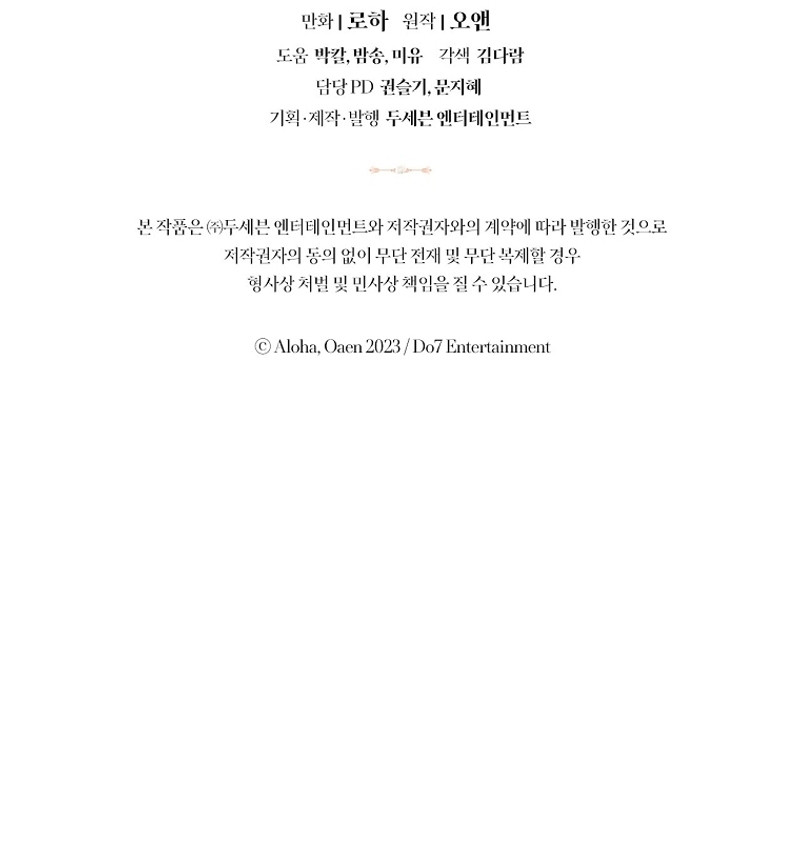 만화 | 로하 원작 | 오앤

도움 박칼, 밤송, 미유 각색 김다람

담당 PD 권슬기, 문지혜

기획·제작·발행 두세븐 엔터테인먼트

본 작품은 ㈜두세븐 엔터테인먼트와 저작권자와의 계약에 따라 발행한 것으로 저작권자의 동의 없이 무단 전재 및 무단 복제할 경우 형사상 처벌 및 민사상 책임을 질 수 있습니다.

© Aloha, Oaen 2023 / Do7 Entertainment